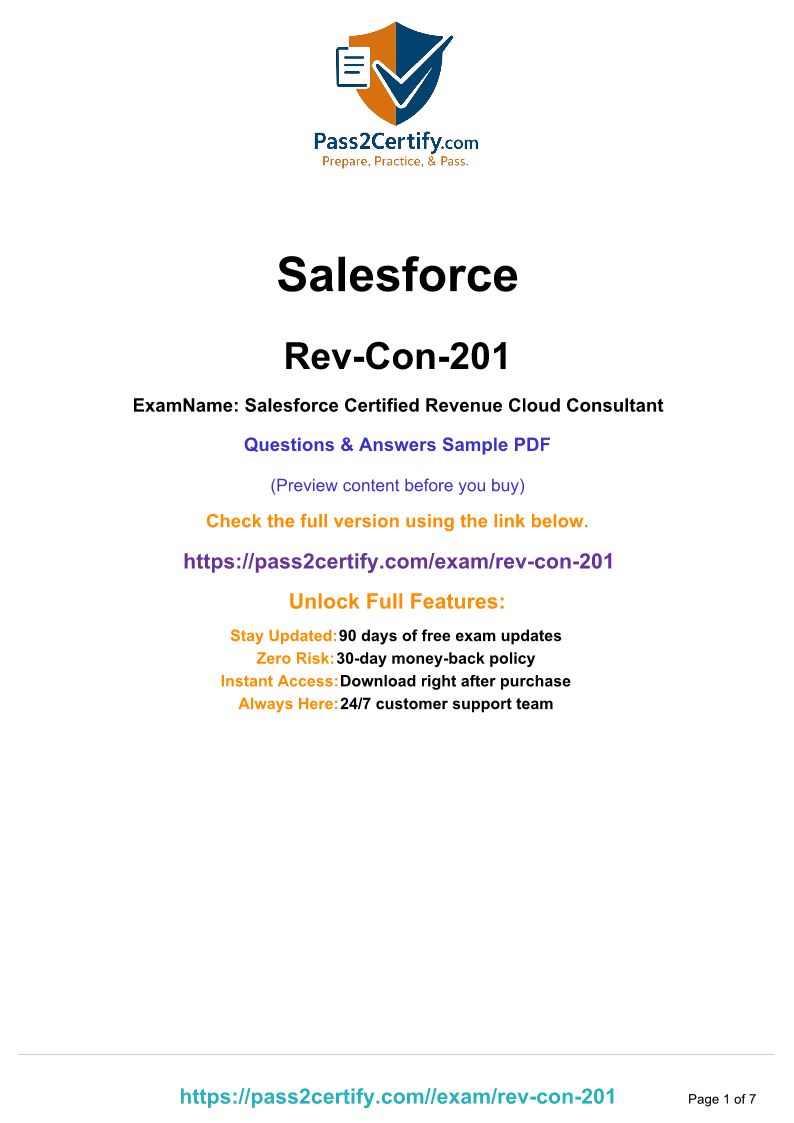 Pass2Certify.com
Prepare, Practice, & Pass.

Salesforce

Rev-Con-201

ExamName: Salesforce Certified Revenue Cloud Consultant

Questions & Answers Sample PDF

(Preview content before you buy)

Check the full version using the link below.

https://pass2certify.com/exam/rev-con-201

Unlock Full Features:

Stay Updated: 90 days of free exam updates
Zero Risk: 30-day money-back policy
Instant Access: Download right after purchase
Always Here: 24/7 customer support team

https://pass2certify.com//exam/rev-con-201

Page 1 of 7